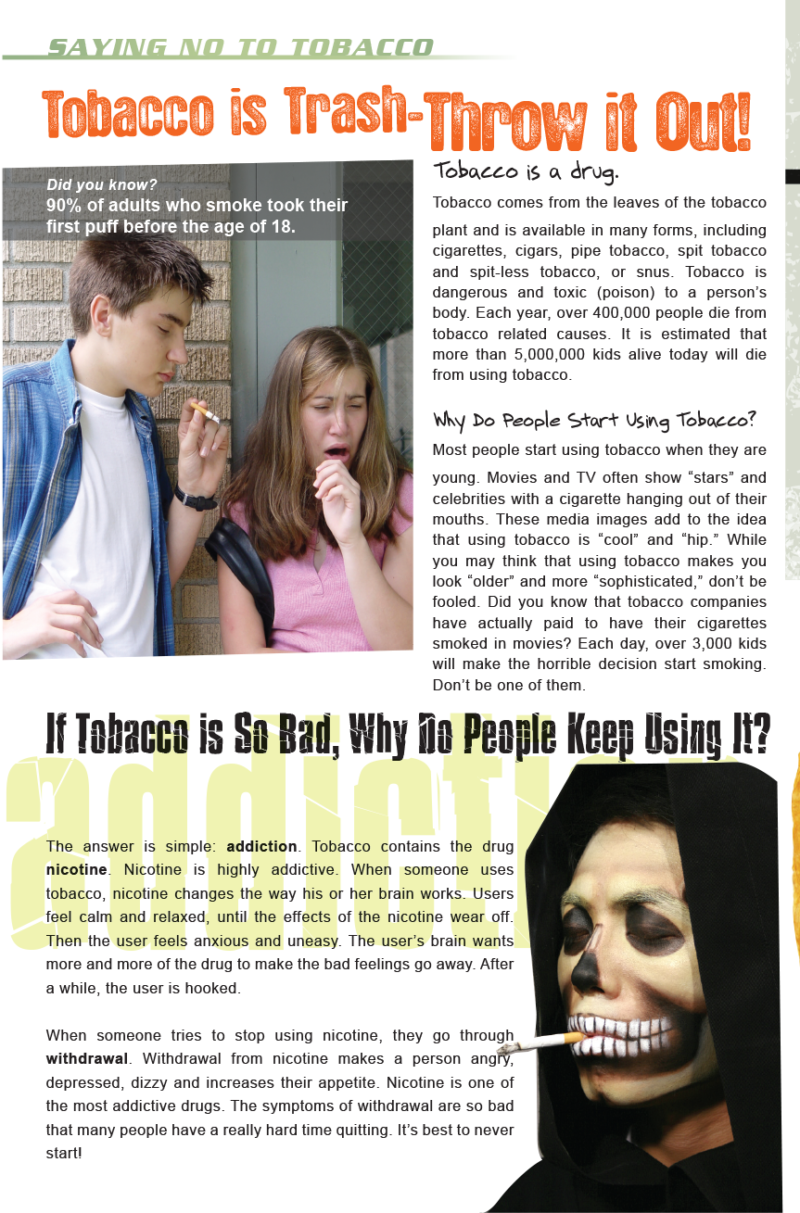 SAYING NO TO TOBACCO

Tobacco is Trash-Throw it Out!

Did you know?
90% of adults who smoke took their first puff before the age of 18.

Tobacco is a drug.

Tobacco comes from the leaves of the tobacco plant and is available in many forms, including cigarettes, cigars, pipe tobacco, spit tobacco and spit-less tobacco, or snus. Tobacco is dangerous and toxic (poison) to a person's body. Each year, over 400,000 people die from tobacco related causes. It is estimated that more than 5,000,000 kids alive today will die from using tobacco.

Why Do People Start Using Tobacco?

Most people start using tobacco when they are young. Movies and TV often show "stars" and celebrities with a cigarette hanging out of their mouths. These media images add to the idea that using tobacco is "cool" and "hip." While you may think that using tobacco makes you look "older" and more "sophisticated," don't be fooled. Did you know that tobacco companies have actually paid to have their cigarettes smoked in movies? Each day, over 3,000 kids will make the horrible decision start smoking. Don't be one of them.

If Tobacco is So Bad, Why Do People Keep Using It?

addiction

The answer is simple: addiction. Tobacco contains the drug nicotine. Nicotine is highly addictive. When someone uses tobacco, nicotine changes the way his or her brain works. Users feel calm and relaxed, until the effects of the nicotine wear off. Then the user feels anxious and uneasy. The user's brain wants more and more of the drug to make the bad feelings go away. After a while, the user is hooked.

When someone tries to stop using nicotine, they go through withdrawal. Withdrawal from nicotine makes a person angry, depressed, dizzy and increases their appetite. Nicotine is one of the most addictive drugs. The symptoms of withdrawal are so bad that many people have a really hard time quitting. It's best to never start!